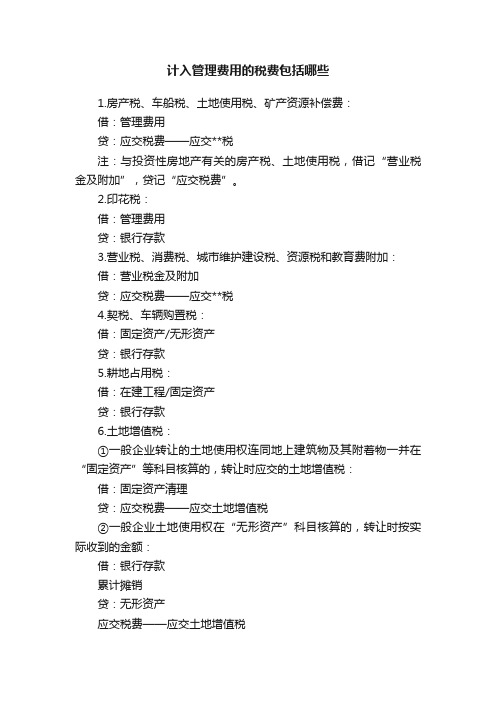 计入管理费用的税费包括哪些

1.房产税、车船税、土地使用税、矿产资源补偿费：

借：管理费用

贷：应交税费——应交**税

注：与投资性房地产有关的房产税、土地使用税，借记“营业税金及附加”，贷记“应交税费”。

2.印花税：

借：管理费用

贷：银行存款

3.营业税、消费税、城市维护建设税、资源税和教育费附加：

借：营业税金及附加

贷：应交税费——应交**税

4.契税、车辆购置税：

借：固定资产/无形资产

贷：银行存款

5.耕地占用税：

借：在建工程/固定资产

贷：银行存款

6.土地增值税：

①一般企业转让的土地使用权连同地上建筑物及其附着物一并在“固定资产”等科目核算的，转让时应交的土地增值税：

借：固定资产清理

贷：应交税费——应交土地增值税

②一般企业土地使用权在“无形资产”科目核算的，转让时按实际收到的金额：

借：银行存款

累计摊销

贷：无形资产

应交税费——应交土地增值税